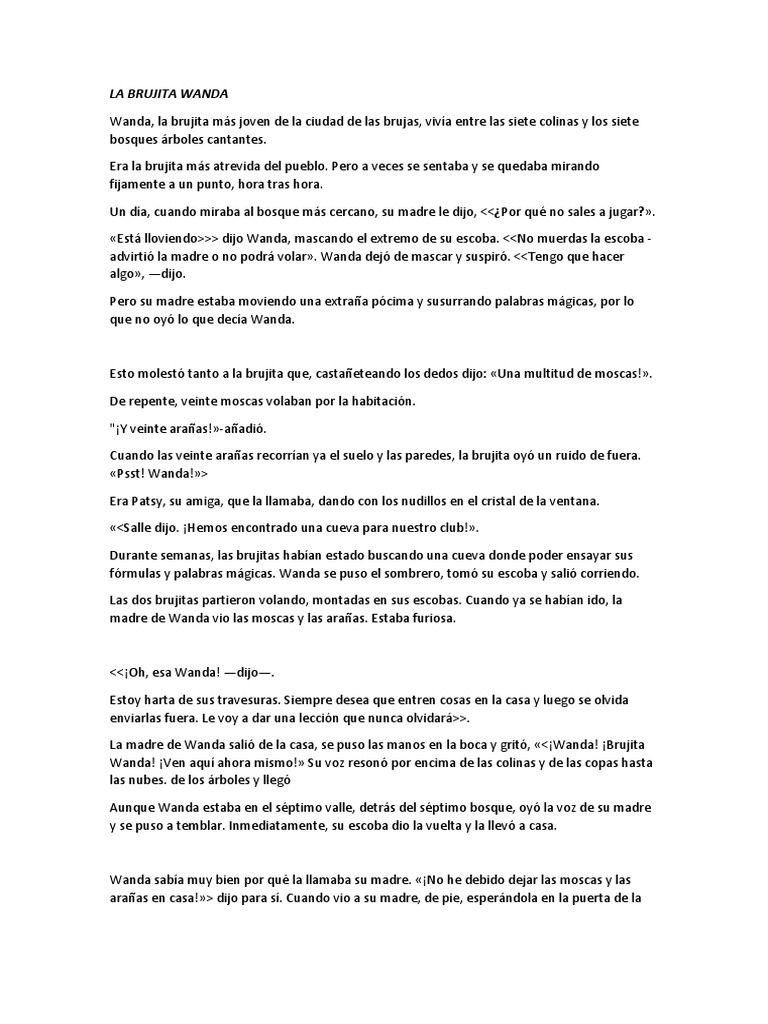 LA BRUJITA WANDA

Wanda, la brujita más joven de la ciudad de las brujas, vivía entre las siete colinas y los siete bosques árboles cantantes.

Era la brujita más atrevida del pueblo. Pero a veces se sentaba y se quedaba mirando fijamente a un punto, hora tras hora.

Un día, cuando miraba al bosque más cercano, su madre le dijo, <<¿Por qué no sales a jugar?».

«Está lloviendo>>> dijo Wanda, mascando el extremo de su escoba. <<No muerdas la escoba - advirtió la madre o no podrá volar». Wanda dejó de mascar y suspiró. <<Tengo que hacer algo», —dijo.

Pero su madre estaba moviendo una extraña pócima y susurrando palabras mágicas, por lo que no oyó lo que decía Wanda.

Esto molestó tanto a la brujita que, castañeteando los dedos dijo: «Una multitud de moscas!».

De repente, veinte moscas volaban por la habitación.

"¡Y veinte arañas!»-añadió.

Cuando las veinte arañas recorrían ya el suelo y las paredes, la brujita oyó un ruido de fuera. «Psst! Wanda!»>

Era Patsy, su amiga, que la llamaba, dando con los nudillos en el cristal de la ventana.

«<Salle dijo. ¡Hemos encontrado una cueva para nuestro club!».

Durante semanas, las brujitas habían estado buscando una cueva donde poder ensayar sus fórmulas y palabras mágicas. Wanda se puso el sombrero, tomó su escoba y salió corriendo.

Las dos brujitas partieron volando, montadas en sus escobas. Cuando ya se habían ido, la madre de Wanda vio las moscas y las arañas. Estaba furiosa.

<<¡Oh, esa Wanda! —dijo—.

Estoy harta de sus travesuras. Siempre desea que entren cosas en la casa y luego se olvida enviarlas fuera. Le voy a dar una lección que nunca olvidará>>.

La madre de Wanda salió de la casa, se puso las manos en la boca y gritó, «<¡Wanda! ¡Brujita Wanda! ¡Ven aquí ahora mismo!» Su voz resonó por encima de las colinas y de las copas hasta las nubes. de los árboles y llegó

Aunque Wanda estaba en el séptimo valle, detrás del séptimo bosque, oyó la voz de su madre y se puso a temblar. Inmediatamente, su escoba dio la vuelta y la llevó a casa.

Wanda sabía muy bien por qué la llamaba su madre. «¡No he debido dejar las moscas y las arañas en casa!»> dijo para sí. Cuando vio a su madre, de pie, esperándola en la puerta de la